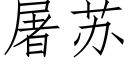 屠苏